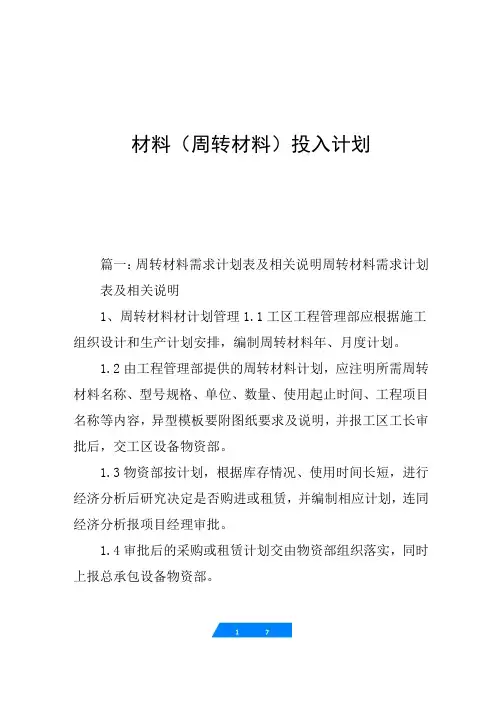 材料（周转材料）投入计划

篇一：周转材料需求计划表及相关说明周转材料需求计划表及相关说明

1、周转材料材计划管理 1.1 工区工程管理部应根据施工组织设计和生产计划安排，编制周转材料年、月度计划。

1.2 由工程管理部提供的周转材料计划，应注明所需周转材料名称、型号规格、单位、数量、使用起止时间、工程项目名称等内容，异型模板要附图纸要求及说明，并报工区工长审批后，交工区设备物资部。

1.3 物资部按计划，根据库存情况、使用时间长短，进行经济分析后研究决定是否购进或租赁，并编制相应计划，连同经济分析报项目经理审批。

1.4 审批后的采购或租赁计划交由物资部组织落实，同时上报总承包设备物资部。

1 7